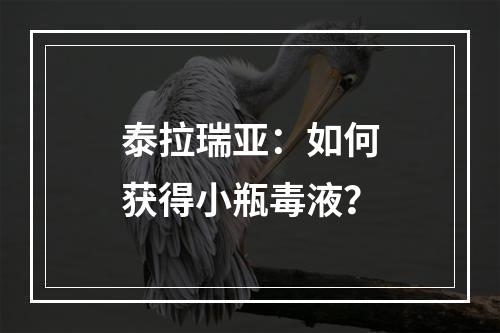 泰拉瑞亚：如何获得小瓶毒液？